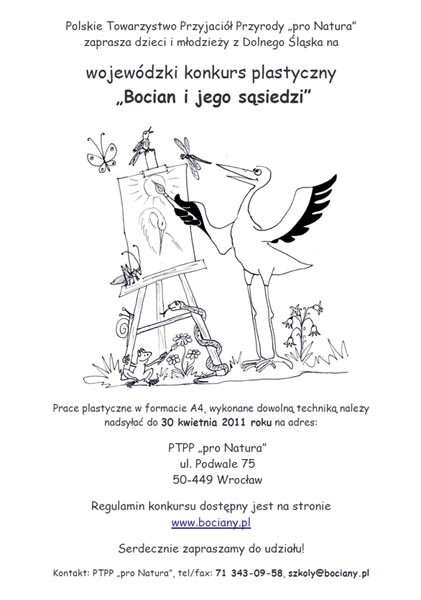 Polskie Towarzystwo Przyjaciół Przyrody „pro Natura" zaprasza dzieci i młodzieży z Dolnego Śląska na

wojewódzki konkurs plastyczny
„Bocian i jego sąsiedzi"

Prace plastyczne w formacie A4, wykonane dowolną techniką należy nadsyłać do 30 kwietnia 2011 roku na adres:

PTPP „pro Natura"
ul. Podwale 75
50-449 Wrocław

Regulamin konkursu dostępny jest na stronie
www.bociany.pl

Serdecznie zapraszamy do udziału!

Kontakt: PTPP „pro Natura", tel/fax: 71 343-09-58, szkoly@bociany.pl